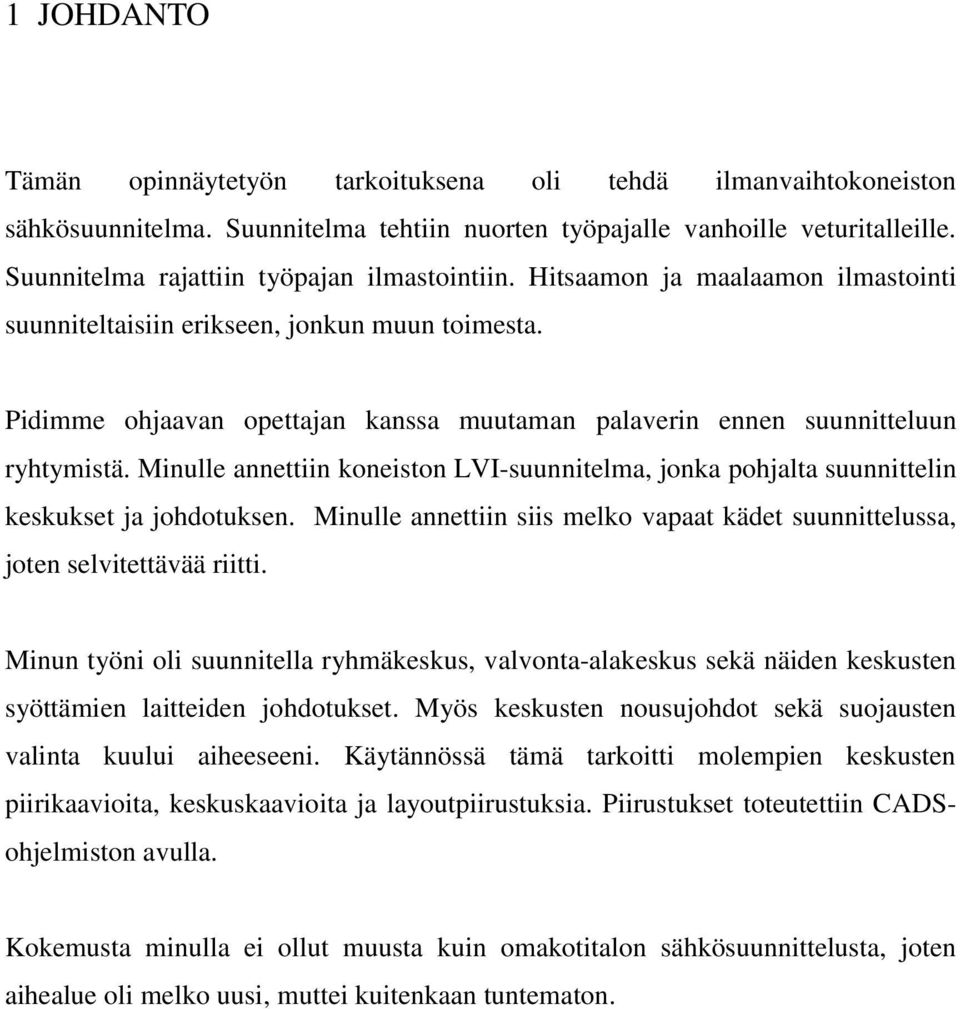 1 JOHDANTO

Tämän opinnäytetyön tarkoituksena oli tehdä ilmanvaihtokoneiston sähkösuunnitelma. Suunnitelma tehtiin nuorten työpajalle vanhoille veturitalleille. Suunnitelma rajattiin työpajan ilmastointiin. Hitsaamon ja maalaamon ilmastointi suunniteltaisiin erikseen, jonkun muun toimesta.

Pidimme ohjaavan opettajan kanssa muutaman palaverin ennen suunnitteluun ryhtymistä. Minulle annettiin koneiston LVI-suunnitelma, jonka pohjalta suunnittelin keskukset ja johdotuksen. Minulle annettiin siis melko vapaat kädet suunnittelussa, joten selvitettävää riitti.

Minun työni oli suunnitella ryhmäkeskus, valvonta-alakeskus sekä näiden keskusten syöttämien laitteiden johdotukset. Myös keskusten nousujohdot sekä suojausten valinta kuului aiheeseeni. Käytännössä tämä tarkoitti molempien keskusten piirikaavioita, keskuskaavioita ja layoutpiirustuksia. Piirustukset toteutettiin CADS-ohjelmiston avulla.

Kokemusta minulla ei ollut muusta kuin omakotitalon sähkösuunnittelusta, joten aihealue oli melko uusi, muttei kuitenkaan tuntematon.